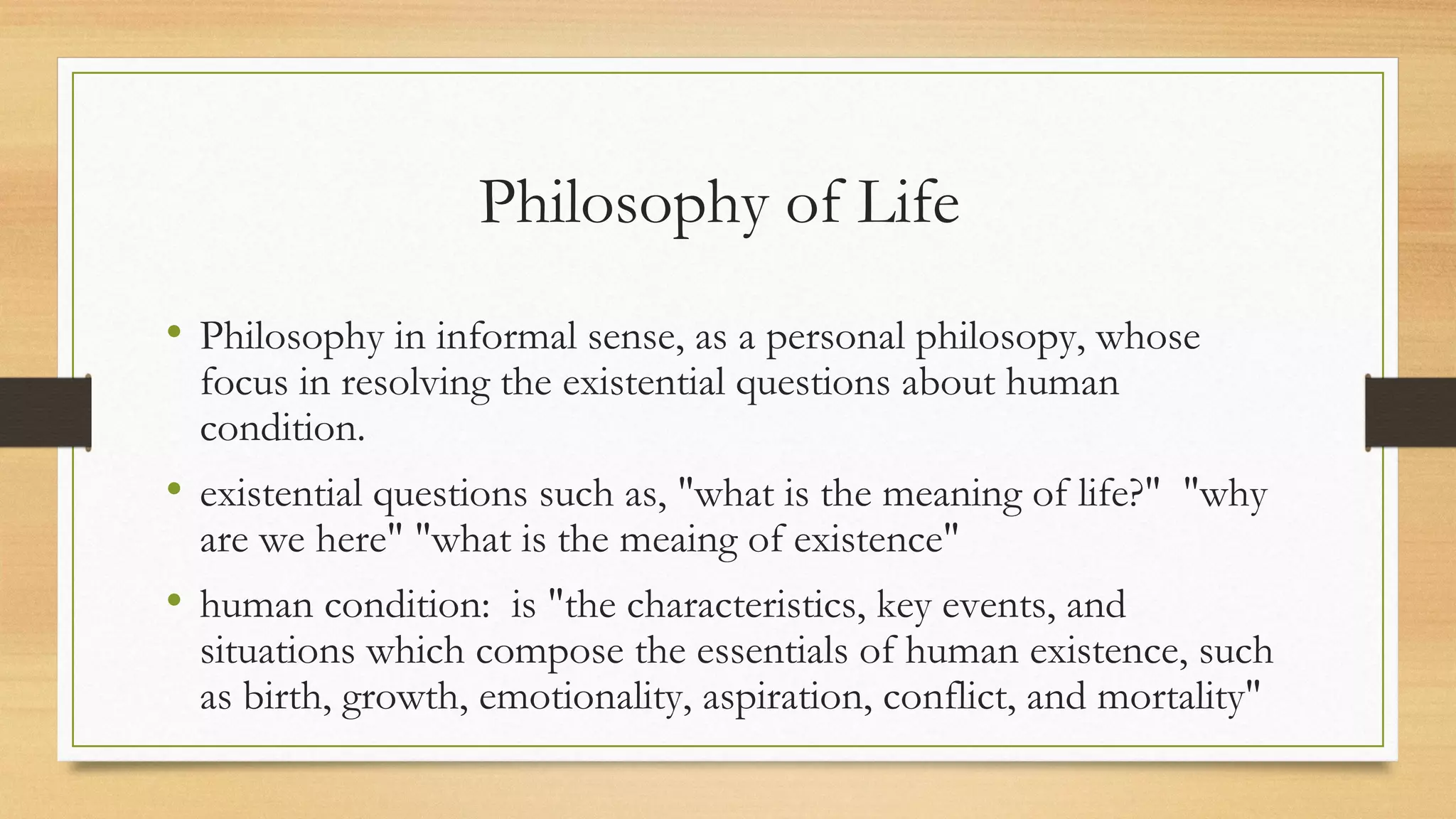 Philosophy of Life

• Philosophy in informal sense, as a personal philosopy, whose focus in resolving the existential questions about human condition.

• existential questions such as, "what is the meaning of life?"  "why are we here" "what is the meaing of existence"

• human condition:  is "the characteristics, key events, and situations which compose the essentials of human existence, such as birth, growth, emotionality, aspiration, conflict, and mortality"